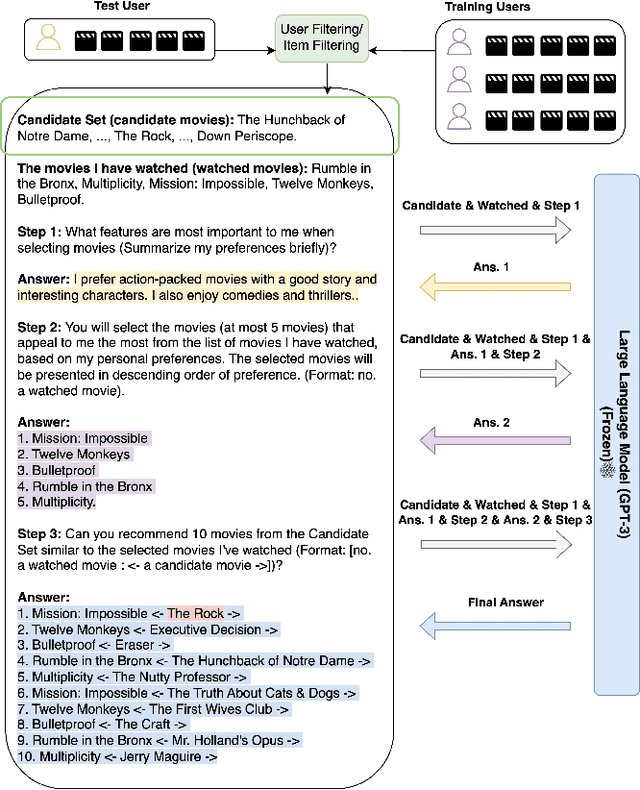 Test User

User Filtering/ Item Filtering

Training Users

Candidate Set (candidate movies): The Hunchback of Notre Dame, ..., The Rock, ..., Down Periscope.

The movies I have watched (watched movies): Rumble in the Bronx, Multiplicity, Mission: Impossible, Twelve Monkeys, Bulletproof.

Step 1: What features are most important to me when selecting movies (Summarize my preferences briefly)?

Answer: I prefer action-packed movies with a good story and interesting characters. I also enjoy comedies and thrillers..

Step 2: You will select the movies (at most 5 movies) that appeal to me the most from the list of movies I have watched, based on my personal preferences. The selected movies will be presented in descending order of preference. (Format: no. a watched movie).

Answer:
1. Mission: Impossible
2. Twelve Monkeys
3. Bulletproof
4. Rumble in the Bronx
5. Multiplicity.

Step 3: Can you recommend 10 movies from the Candidate Set similar to the selected movies I've watched (Format: [no. a watched movie : <- a candidate movie ->])?

Answer:
1. Mission: Impossible <- The Rock ->
2. Twelve Monkeys <- Executive Decision ->
3. Bulletproof <- Eraser ->
4. Rumble in the Bronx <- The Hunchback of Notre Dame ->
5. Multiplicity <- The Nutty Professor ->
6. Mission: Impossible <- The Truth About Cats & Dogs ->
7. Twelve Monkeys <- The First Wives Club ->
8. Bulletproof <- The Craft ->
9. Rumble in the Bronx <- Mr. Holland's Opus ->
10. Multiplicity <- Jerry Maguire ->

Candidate & Watched & Step 1

Ans. 1

Candidate & Watched & Step 1 & Ans. 1 & Step 2

Ans. 2

Candidate & Watched & Step 1 & Ans. 1 & Step 2 & Ans. 2 & Step 3

Final Answer

Large Language Model (GPT-3) (Frozen)